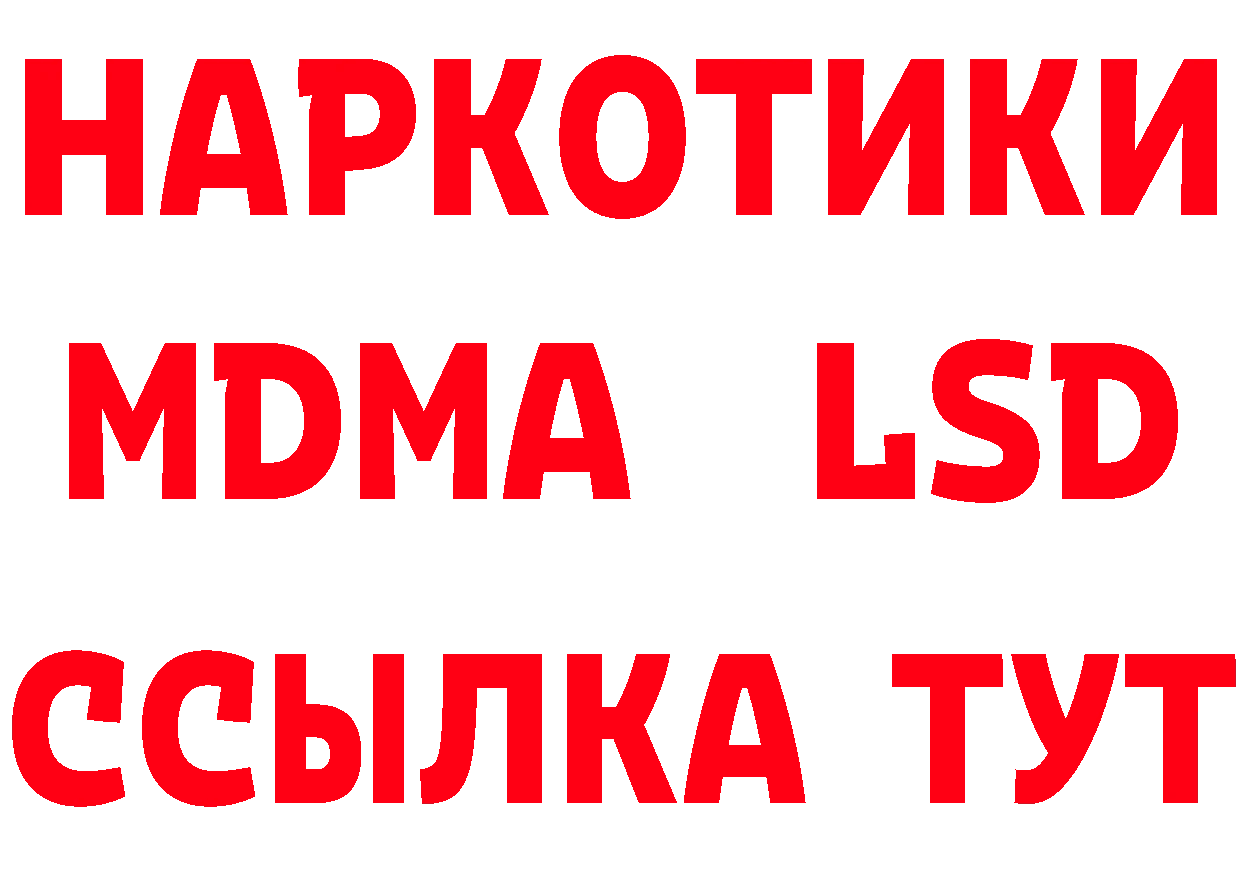 НАРКОТИКИ
MDMA LSD
ССЫЛКА ТУТ